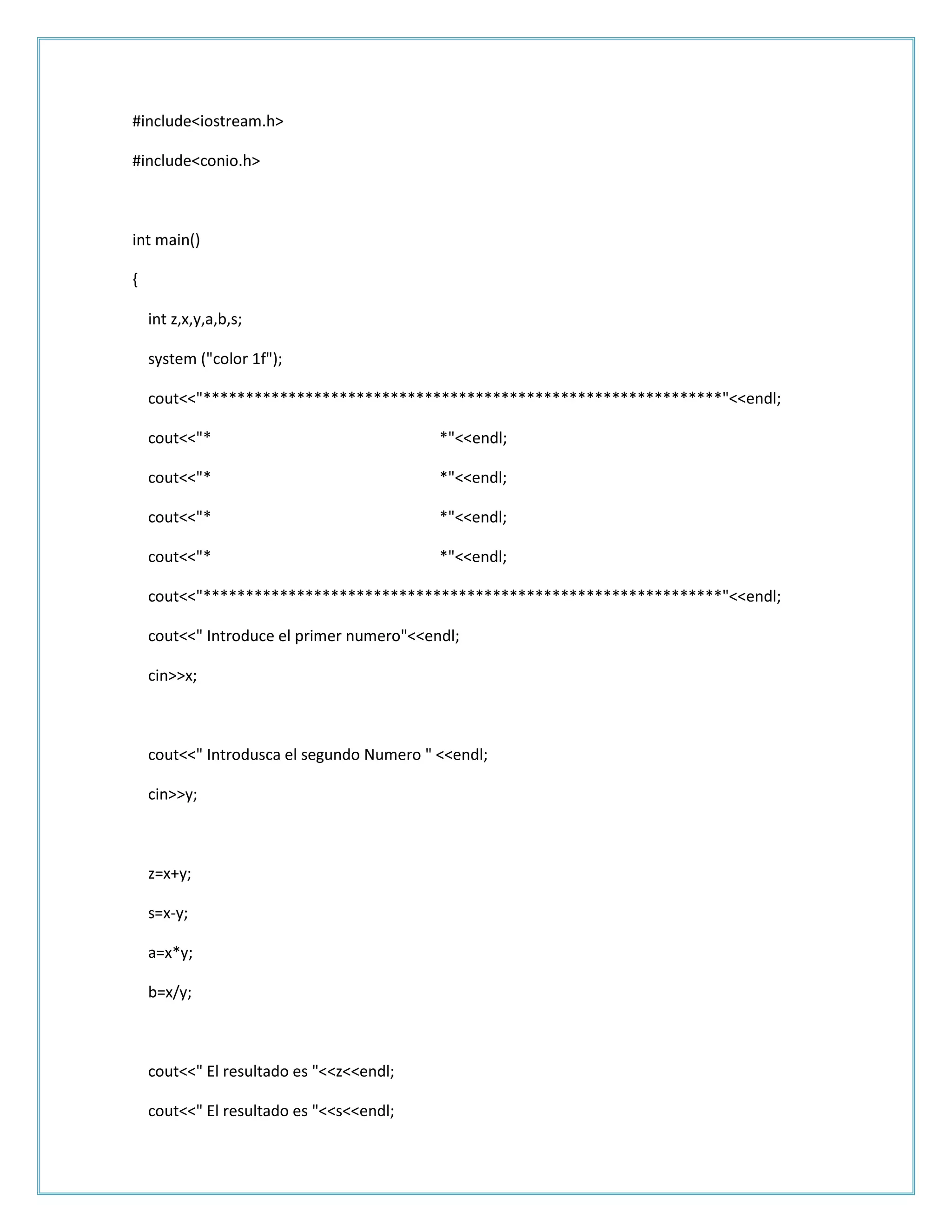 #include<iostream.h>

#include<conio.h>

int main()

{

int z,x,y,a,b,s;

system ("color 1f");

cout<<"************************************************************"<<endl;

cout<<"*                                                  *"<<endl;

cout<<"*                                                  *"<<endl;

cout<<"*                                                  *"<<endl;

cout<<"*                                                  *"<<endl;

cout<<"************************************************************"<<endl;

cout<<" Introduce el primer numero"<<endl;

cin>>x;

cout<<" Introdusca el segundo Numero " <<endl;

cin>>y;

z=x+y;

s=x-y;

a=x*y;

b=x/y;

cout<<" El resultado es "<<z<<endl;

cout<<" El resultado es "<<s<<endl;